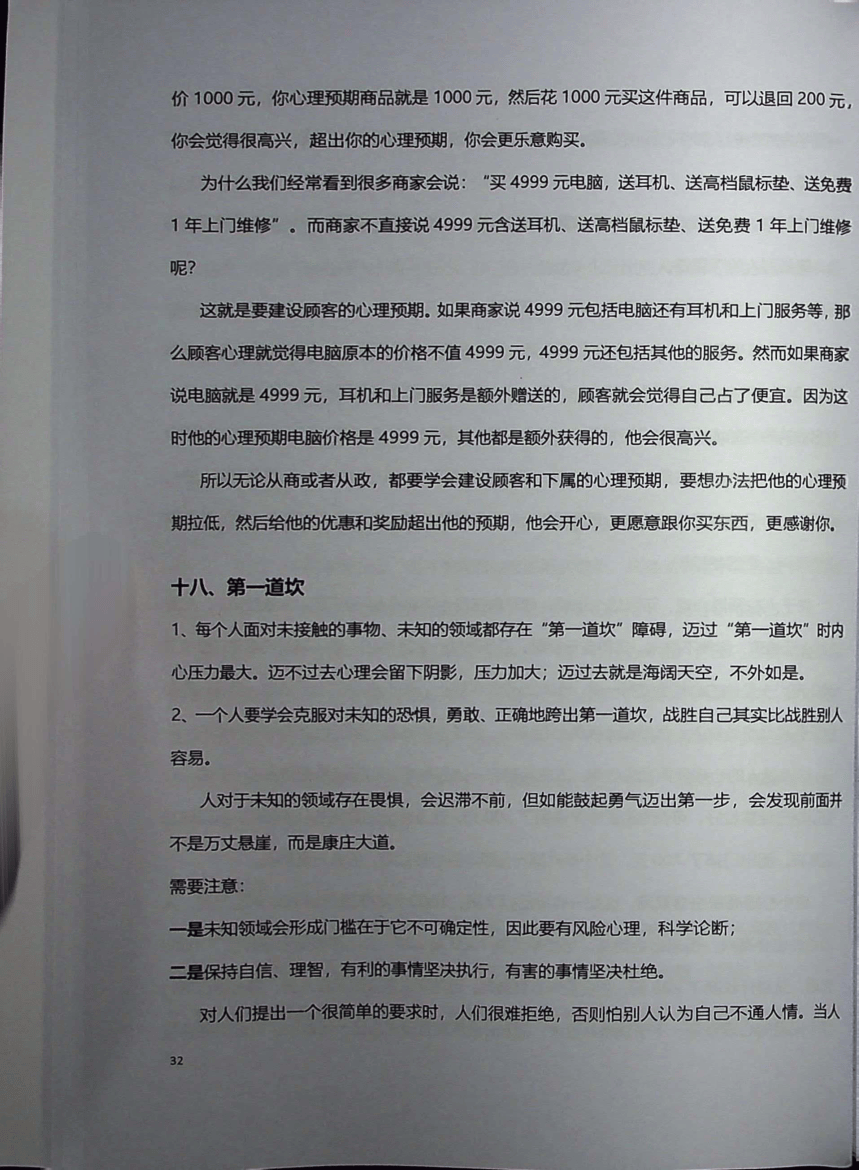 价 1000 元，你心理预期商品就是 1000 元，然后花 1000 元买这件商品，可以退回 200 元，你会觉得很高兴，超出你的心理预期，你会更乐意购买。

为什么我们经常看到很多商家会说：“买 4999 元电脑，送耳机、送高档鼠标垫、送免费 1 年上门维修”。而商家不直接说 4999 元含送耳机、送高档鼠标垫、送免费 1 年上门维修呢？

这就是要建设顾客的心理预期。如果商家说 4999 元包括电脑还有耳机和上门服务等，那么顾客心理就觉得电脑原本的价格不值 4999 元，4999 元还包括其他的服务。然而如果商家说电脑就是 4999 元，耳机和上门服务是额外赠送的，顾客就会觉得自己占了便宜。因为这时他的心理预期电脑价格是 4999 元，其他都是额外获得的，他会很高兴。

所以无论从商或者从政，都要学会建设顾客和下属的心理预期，要想办法把他的心理预期拉低，然后给他的优惠和奖励超出他的预期，他会开心，更愿意跟你买东西，更感谢你。

十八、第一道坎

1、每个人面对未接触的事物、未知的领域都存在“第一道坎”障碍，迈过“第一道坎”时内心压力最大。迈不过去心理会留下阴影，压力加大；迈过去就是海阔天空，不外如是。

2、一个人要学会克服对未知的恐惧，勇敢、正确地跨出第一道坎，战胜自己其实比战胜别人容易。

人对于未知的领域存在畏惧，会迟滞不前，但如能鼓起勇气迈出第一步，会发现前面并不是万丈悬崖，而是康庄大道。

需要注意：

一是未知领域会形成门槛在于它不可确定性，因此要有风险心理，科学论断；

二是保持自信、理智，有利的事情坚决执行，有害的事情坚决杜绝。

对人们提出一个很简单的要求时，人们很难拒绝，否则怕别人认为自己不通人情。当人

32